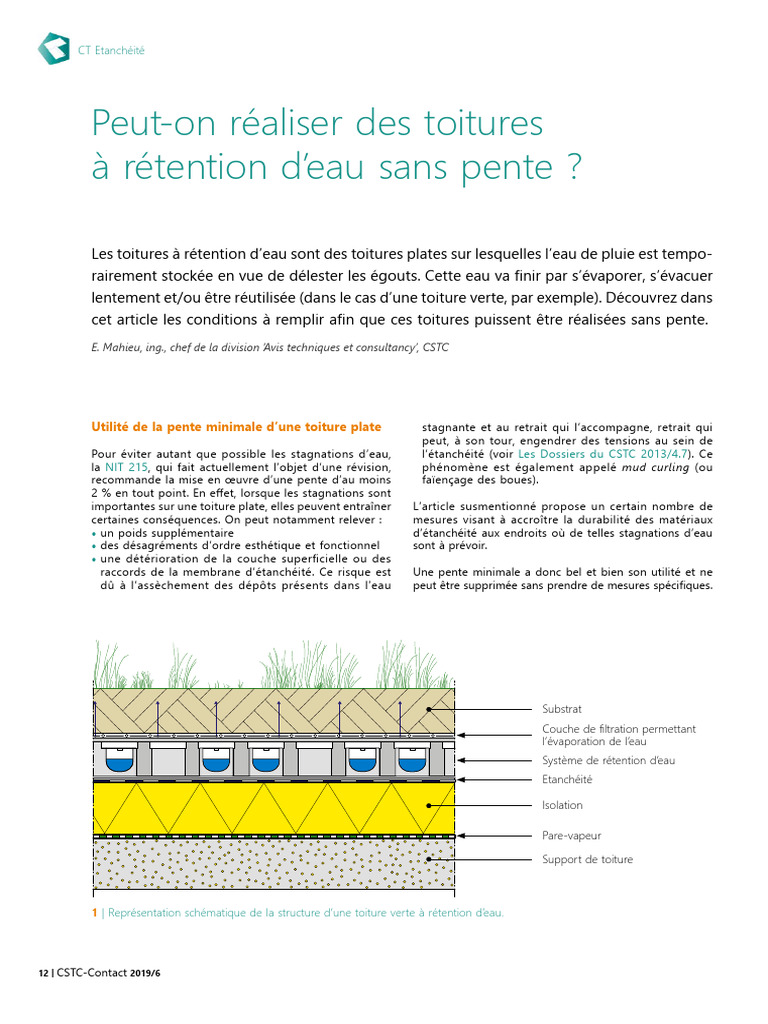 CT Etanchéité

Peut-on réaliser des toitures à rétention d'eau sans pente ?

Les toitures à rétention d'eau sont des toitures plates sur lesquelles l'eau de pluie est temporairement stockée en vue de délester les égouts. Cette eau va finir par s'évaporer, s'évacuer lentement et/ou être réutilisée (dans le cas d'une toiture verte, par exemple). Découvrez dans cet article les conditions à remplir afin que ces toitures puissent être réalisées sans pente.

E. Mahieu, ing., chef de la division 'Avis techniques et consultancy', CSTC

Utilité de la pente minimale d'une toiture plate

Pour éviter autant que possible les stagnations d'eau, la NIT 215, qui fait actuellement l'objet d'une révision, recommande la mise en œuvre d'une pente d'au moins 2 % en tout point. En effet, lorsque les stagnations sont importantes sur une toiture plate, elles peuvent entraîner certaines conséquences. On peut notamment relever :
• un poids supplémentaire
• des désagréments d'ordre esthétique et fonctionnel
• une détérioration de la couche superficielle ou des raccords de la membrane d'étanchéité. Ce risque est dû à l'assèchement des dépôts présents dans l'eau stagnante et au retrait qui l'accompagne, retrait qui peut, à son tour, engendrer des tensions au sein de l'étanchéité (voir Les Dossiers du CSTC 2013/4.7). Ce phénomène est également appelé mud curling (ou faïençage des boues).

L'article susmentionné propose un certain nombre de mesures visant à accroître la durabilité des matériaux d'étanchéité aux endroits où de telles stagnations d'eau sont à prévoir.

Une pente minimale a donc bel et bien son utilité et ne peut être supprimée sans prendre de mesures spécifiques.

Substrat
Couche de filtration permettant l'évaporation de l'eau
Système de rétention d'eau
Etanchéité
Isolation
Pare-vapeur
Support de toiture

1 | Représentation schématique de la structure d'une toiture verte à rétention d'eau.

12 | CSTC-Contact 2019/6